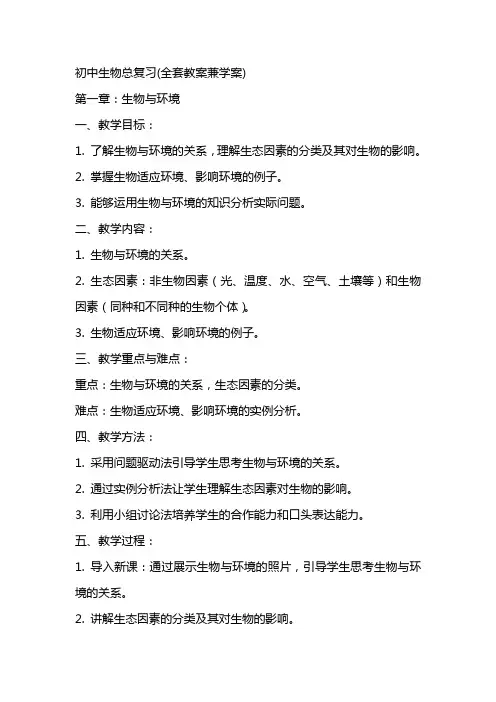 初中生物总复习(全套教案兼学案)

第一章：生物与环境

一、教学目标：

1. 了解生物与环境的关系，理解生态因素的分类及其对生物的影响。

2. 掌握生物适应环境、影响环境的例子。

3. 能够运用生物与环境的知识分析实际问题。

二、教学内容：

1. 生物与环境的关系。

2. 生态因素：非生物因素（光、温度、水、空气、土壤等）和生物因素（同种和不同种的生物个体）。

3. 生物适应环境、影响环境的例子。

三、教学重点与难点：

重点：生物与环境的关系，生态因素的分类。

难点：生物适应环境、影响环境的实例分析。

四、教学方法：

1. 采用问题驱动法引导学生思考生物与环境的关系。

2. 通过实例分析法让学生理解生态因素对生物的影响。

3. 利用小组讨论法培养学生的合作能力和口头表达能力。

五、教学过程：

1. 导入新课：通过展示生物与环境的照片，引导学生思考生物与环境的关系。

2. 讲解生态因素的分类及其对生物的影响。